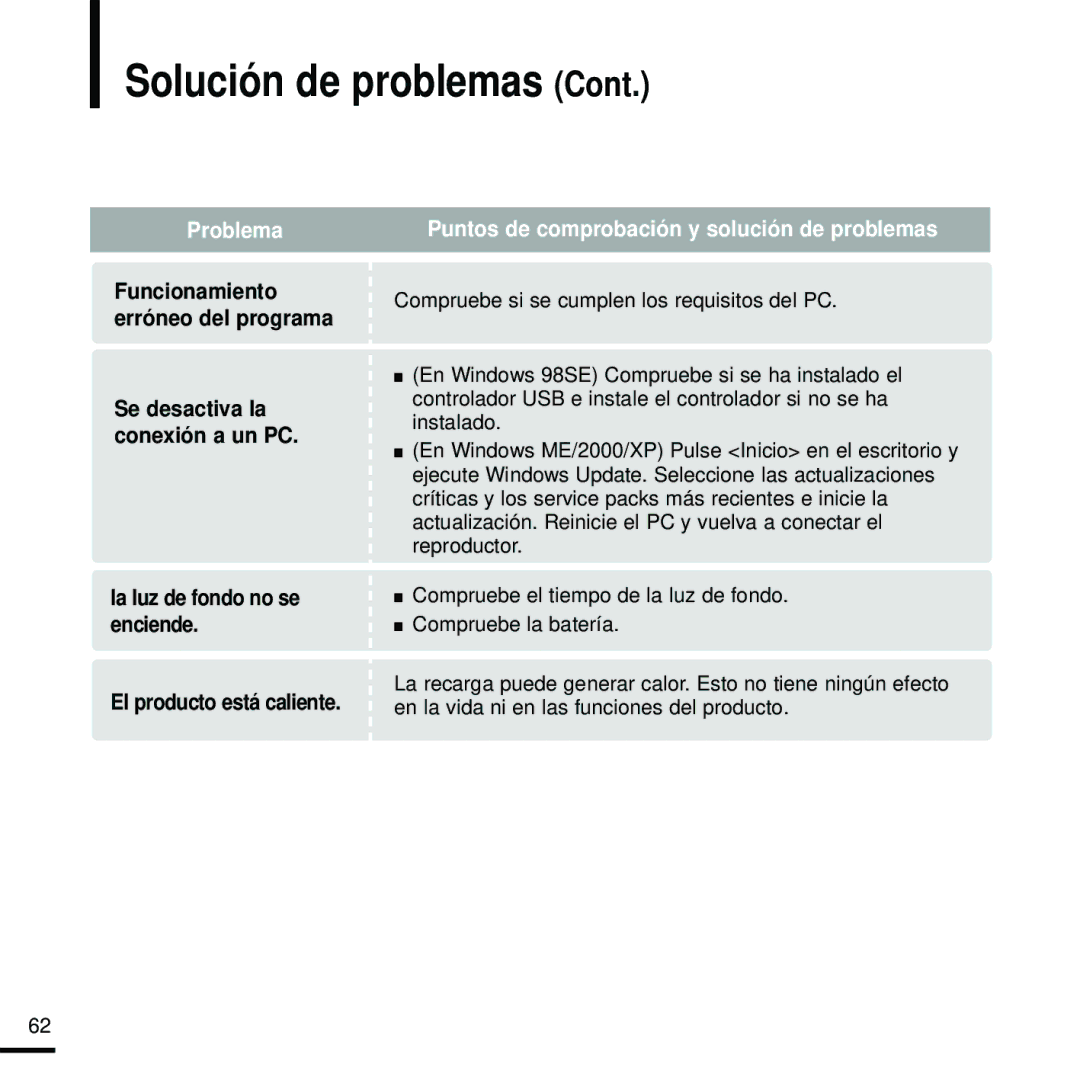 Solución de problemas (Cont.)

| Problema | Puntos de comprobación y solución de problemas |
|---|---|
| Funcionamiento erróneo del programa | Compruebe si se cumplen los requisitos del PC. |
| Se desactiva la conexión a un PC. | ■ (En Windows 98SE) Compruebe si se ha instalado el controlador USB e instale el controlador si no se ha instalado. ■ (En Windows ME/2000/XP) Pulse <Inicio> en el escritorio y ejecute Windows Update. Seleccione las actualizaciones críticas y los service packs más recientes e inicie la actualización. Reinicie el PC y vuelva a conectar el reproductor. |
| la luz de fondo no se enciende. | ■ Compruebe el tiempo de la luz de fondo. ■ Compruebe la batería. |
| El producto está caliente. | La recarga puede generar calor. Esto no tiene ningún efecto en la vida ni en las funciones del producto. |

62